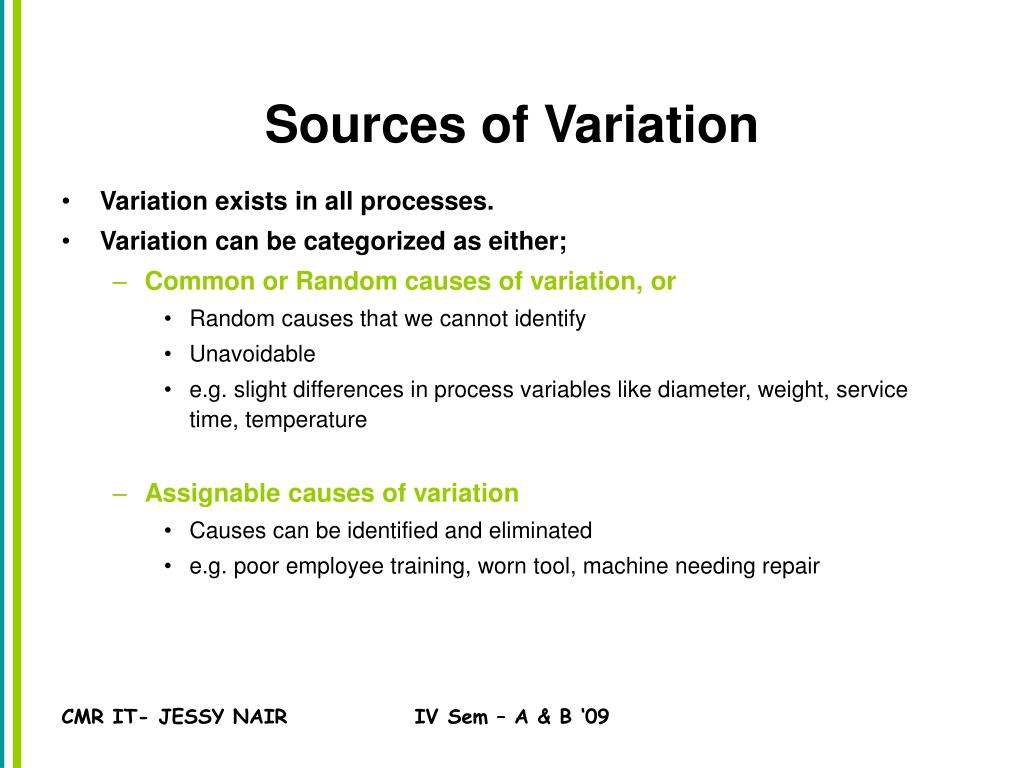 Sources of Variation

• Variation exists in all processes.
• Variation can be categorized as either;
– Common or Random causes of variation, or
• Random causes that we cannot identify
• Unavoidable
• e.g. slight differences in process variables like diameter, weight, service time, temperature

– Assignable causes of variation
• Causes can be identified and eliminated
• e.g. poor employee training, worn tool, machine needing repair

CMR IT- JESSY NAIR IV Sem – A & B '09